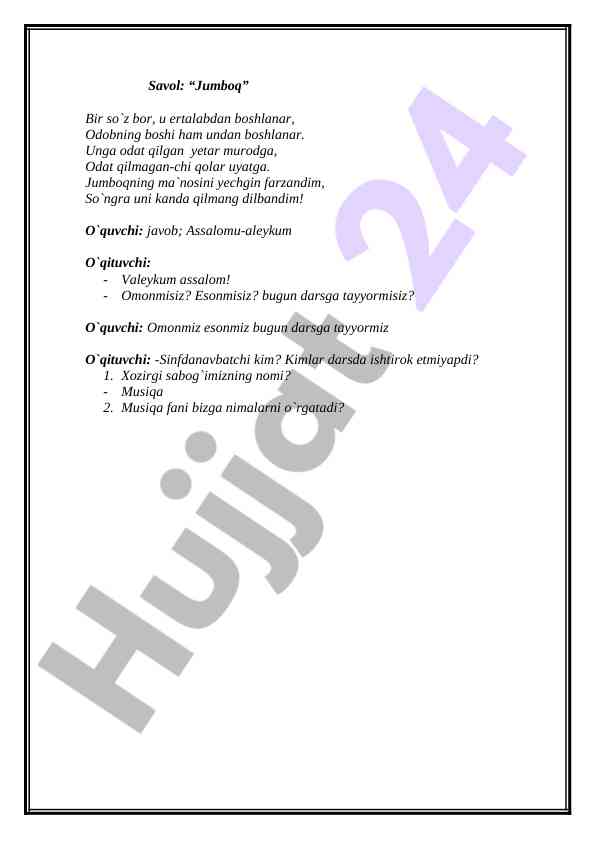 Savol: “Jumboq”

Bir so`z bor, u ertalabdan boshlanar,
Odobning boshi ham undan boshlanar.
Unga odat qilgan yetar murodga,
Odat qilmagan-chi qolar uyatga.
Jumboqning ma`nosini yechgin farzandim,
So`ngra uni kanda qilmang dilbandim!

O`quvchi: javob; Assalomu-aleykum

O`qituvchi:
- Valeykum assalom!
- Omonmisiz? Esonmisiz? bugun darsga tayyormisiz?

O`quvchi: Omonmiz esonmiz bugun darsga tayyormiz

O`qituvchi: -Sinfdanavbatchi kim? Kimlar darsda ishtirok etmiyapdi?
1. Xozirgi sabog`imizning nomi?
- Musiqa
2. Musiqa fani bizga nimalarni o`rgatadi?

Hujjat 24